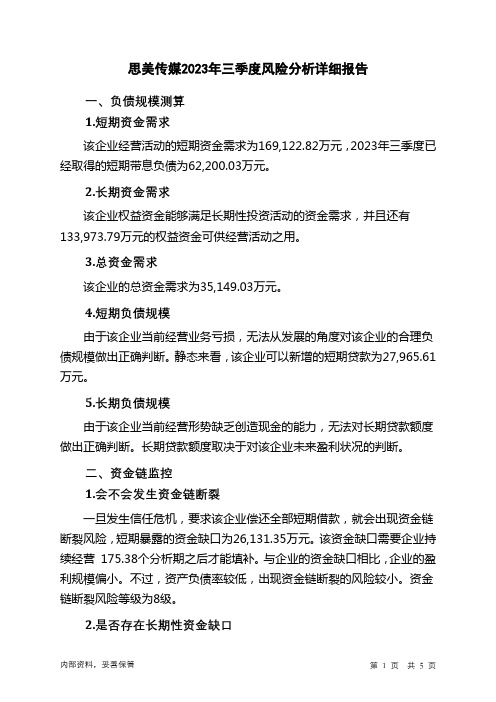 思美传媒2023年三季度风险分析详细报告

一、负债规模测算

1.短期资金需求

该企业经营活动的短期资金需求为169,122.82万元，2023年三季度已经取得的短期带息负债为62,200.03万元。

2.长期资金需求

该企业权益资金能够满足长期性投资活动的资金需求，并且还有133,973.79万元的权益资金可供经营活动之用。

3.总资金需求

该企业的总资金需求为35,149.03万元。

4.短期负债规模

由于该企业当前经营业务亏损，无法从发展的角度对该企业的合理负债规模做出正确判断。静态来看，该企业可以新增的短期贷款为27,965.61万元。

5.长期负债规模

由于该企业当前经营形势缺乏创造现金的能力，无法对长期贷款额度做出正确判断。长期贷款额度取决于对该企业未来盈利状况的判断。

二、资金链监控

1.会不会发生资金链断裂

一旦发生信任危机，要求该企业偿还全部短期借款，就会出现资金链断裂风险，短期暴露的资金缺口为26,131.35万元。该资金缺口需要企业持续经营 175.38个分析期之后才能填补。与企业的资金缺口相比，企业的盈利规模偏小。不过，资产负债率较低，出现资金链断裂的风险较小。资金链断裂风险等级为8级。

2.是否存在长期性资金缺口

内部资料，妥善保管

第 1 页 共 5 页